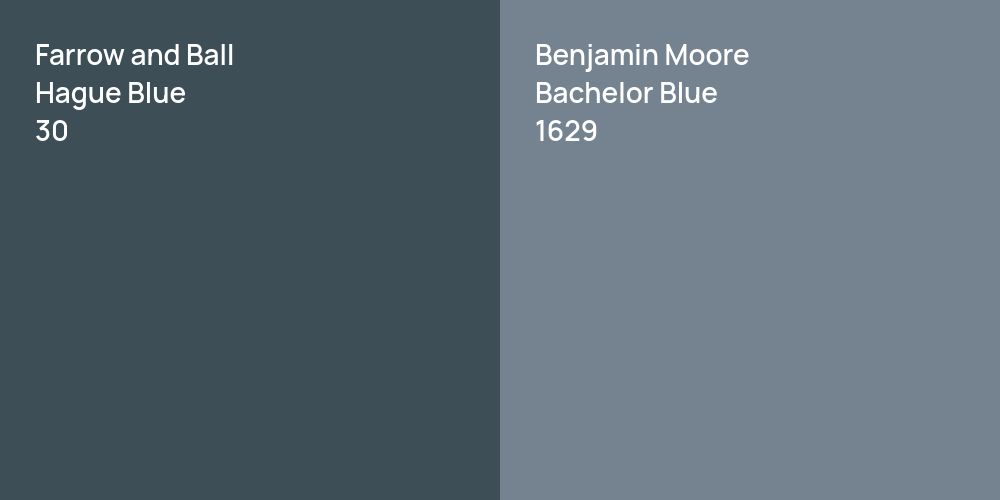 Farrow and Ball
Hague Blue
30

Benjamin Moore
Bachelor Blue
1629